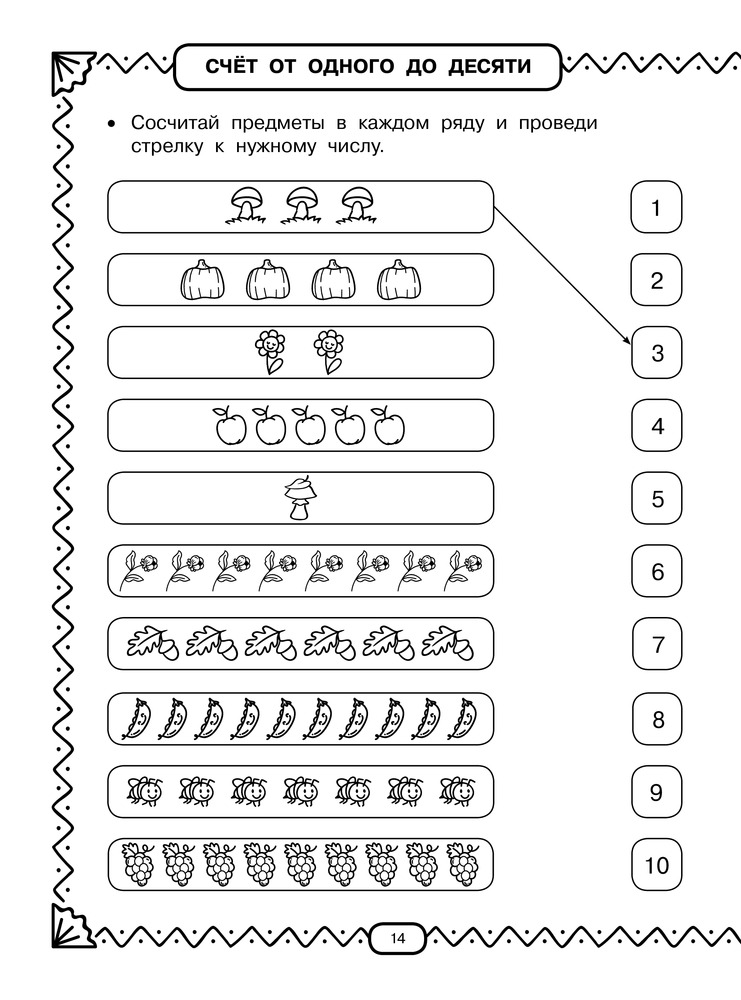 СЧЁТ ОТ ОДНОГО ДО ДЕСЯТИ

• Сосчитай предметы в каждом ряду и проведи стрелку к нужному числу.

1
2
3
4
5
6
7
8
9
10

14